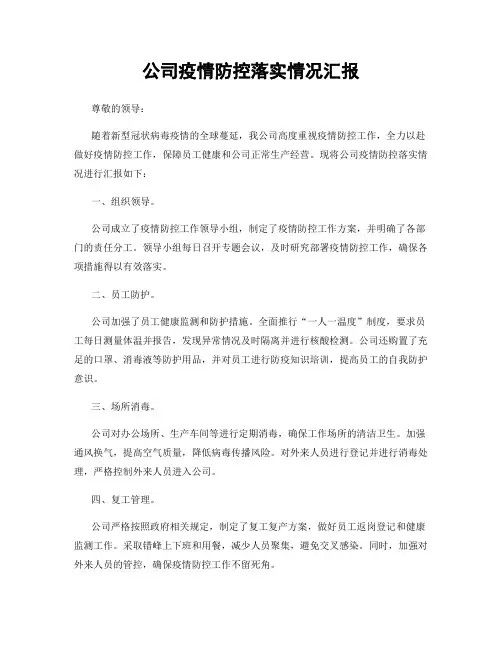 公司疫情防控落实情况汇报

尊敬的领导：

随着新型冠状病毒疫情的全球蔓延，我公司高度重视疫情防控工作，全力以赴做好疫情防控工作，保障员工健康和公司正常生产经营。现将公司疫情防控落实情况进行汇报如下：

一、组织领导。

公司成立了疫情防控工作领导小组，制定了疫情防控工作方案，并明确了各部门的责任分工。领导小组每日召开专题会议，及时研究部署疫情防控工作，确保各项措施得以有效落实。

二、员工防护。

公司加强了员工健康监测和防护措施。全面推行“一人一温度”制度，要求员工每日测量体温并报告，发现异常情况及时隔离并进行核酸检测。公司还购置了充足的口罩、消毒液等防护用品，并对员工进行防疫知识培训，提高员工的自我防护意识。

三、场所消毒。

公司对办公场所、生产车间等进行定期消毒，确保工作场所的清洁卫生。加强通风换气，提高空气质量，降低病毒传播风险。对外来人员进行登记并进行消毒处理，严格控制外来人员进入公司。

四、复工管理。

公司严格按照政府相关规定，制定了复工复产方案，做好员工返岗登记和健康监测工作。采取错峰上下班和用餐，减少人员聚集，避免交叉感染。同时，加强对外来人员的管控，确保疫情防控工作不留死角。